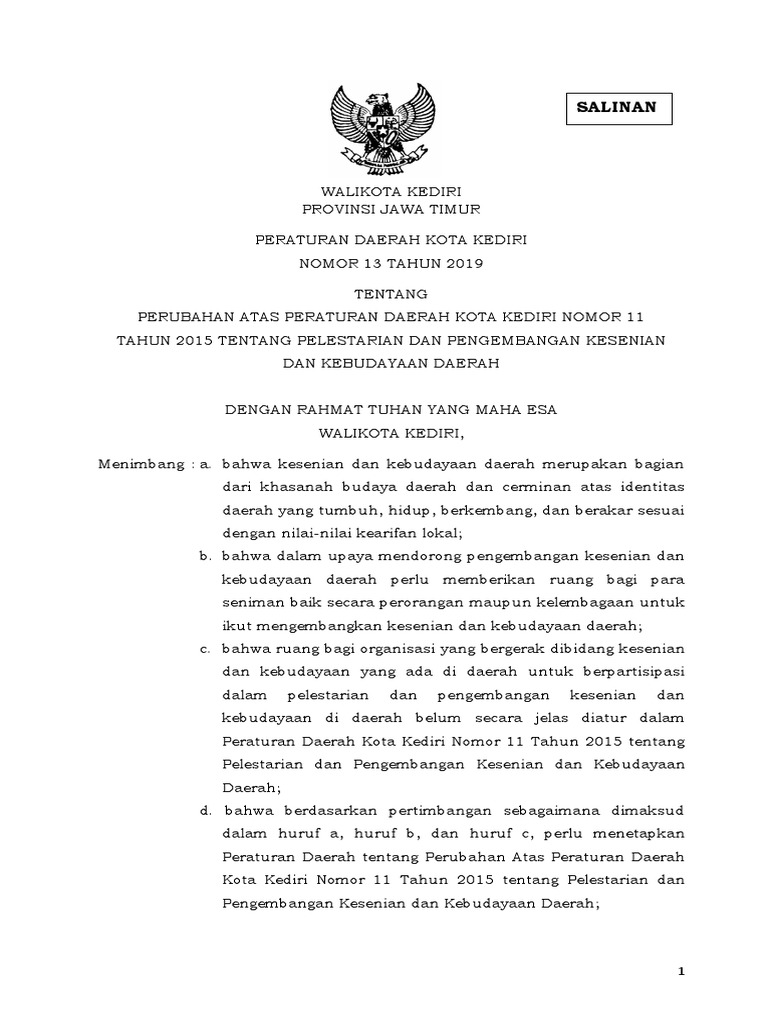 SALINAN

WALIKOTA KEDIRI
PROVINSI JAWA TIMUR

PERATURAN DAERAH KOTA KEDIRI
NOMOR 13 TAHUN 2019

TENTANG
PERUBAHAN ATAS PERATURAN DAERAH KOTA KEDIRI NOMOR 11 TAHUN 2015 TENTANG PELESTARIAN DAN PENGEMBANGAN KESENIAN DAN KEBUDAYAAN DAERAH

DENGAN RAHMAT TUHAN YANG MAHA ESA
WALIKOTA KEDIRI,

Menimbang : a. bahwa kesenian dan kebudayaan daerah merupakan bagian dari khasanah budaya daerah dan cerminan atas identitas daerah yang tumbuh, hidup, berkembang, dan berakar sesuai dengan nilai-nilai kearifan lokal;

b. bahwa dalam upaya mendorong pengembangan kesenian dan kebudayaan daerah perlu memberikan ruang bagi para seniman baik secara perorangan maupun kelembagaan untuk ikut mengembangkan kesenian dan kebudayaan daerah;

c. bahwa ruang bagi organisasi yang bergerak dibidang kesenian dan kebudayaan yang ada di daerah untuk berpartisipasi dalam pelestarian dan pengembangan kesenian dan kebudayaan di daerah belum secara jelas diatur dalam Peraturan Daerah Kota Kediri Nomor 11 Tahun 2015 tentang Pelestarian dan Pengembangan Kesenian dan Kebudayaan Daerah;

d. bahwa berdasarkan pertimbangan sebagaimana dimaksud dalam huruf a, huruf b, dan huruf c, perlu menetapkan Peraturan Daerah tentang Perubahan Atas Peraturan Daerah Kota Kediri Nomor 11 Tahun 2015 tentang Pelestarian dan Pengembangan Kesenian dan Kebudayaan Daerah;

1